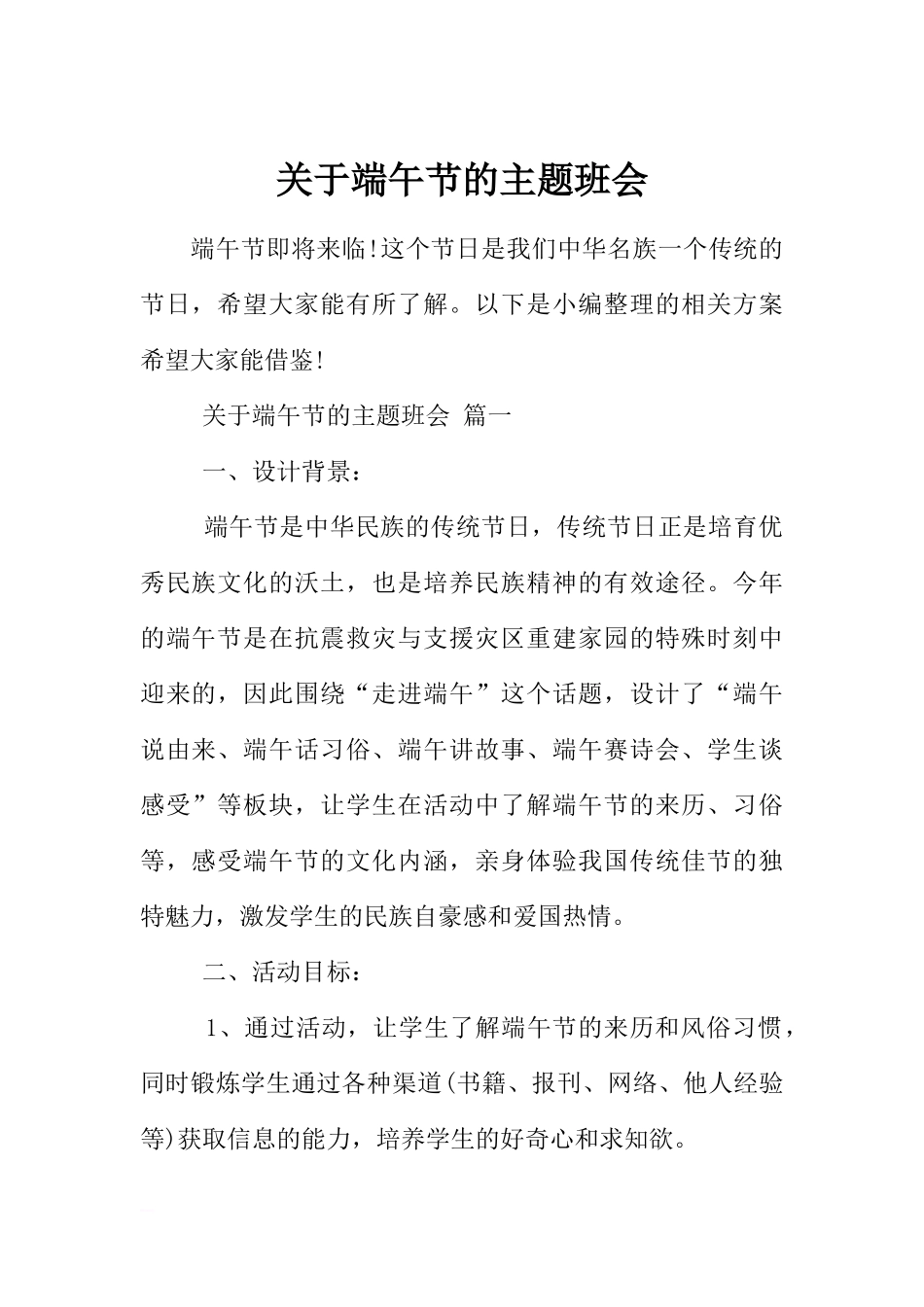 关于端午节的主题班会

端午节即将来临!这个节日是我们中华名族一个传统的节日，希望大家能有所了解。以下是小编整理的相关方案希望大家能借鉴!

关于端午节的主题班会 篇一

一、设计背景：

端午节是中华民族的传统节日，传统节日正是培育优秀民族文化的沃土，也是培养民族精神的有效途径。今年的端午节是在抗震救灾与支援灾区重建家园的特殊时刻中迎来的，因此围绕“走进端午”这个话题，设计了“端午说由来、端午话习俗、端午讲故事、端午赛诗会、学生谈感受”等板块，让学生在活动中了解端午节的来历、习俗等，感受端午节的文化内涵，亲身体验我国传统佳节的独特魅力，激发学生的民族自豪感和爱国热情。

二、活动目标：

1、通过活动，让学生了解端午节的来历和风俗习惯，同时锻炼学生通过各种渠道(书籍、报刊、网络、他人经验等)获取信息的能力，培养学生的好奇心和求知欲。